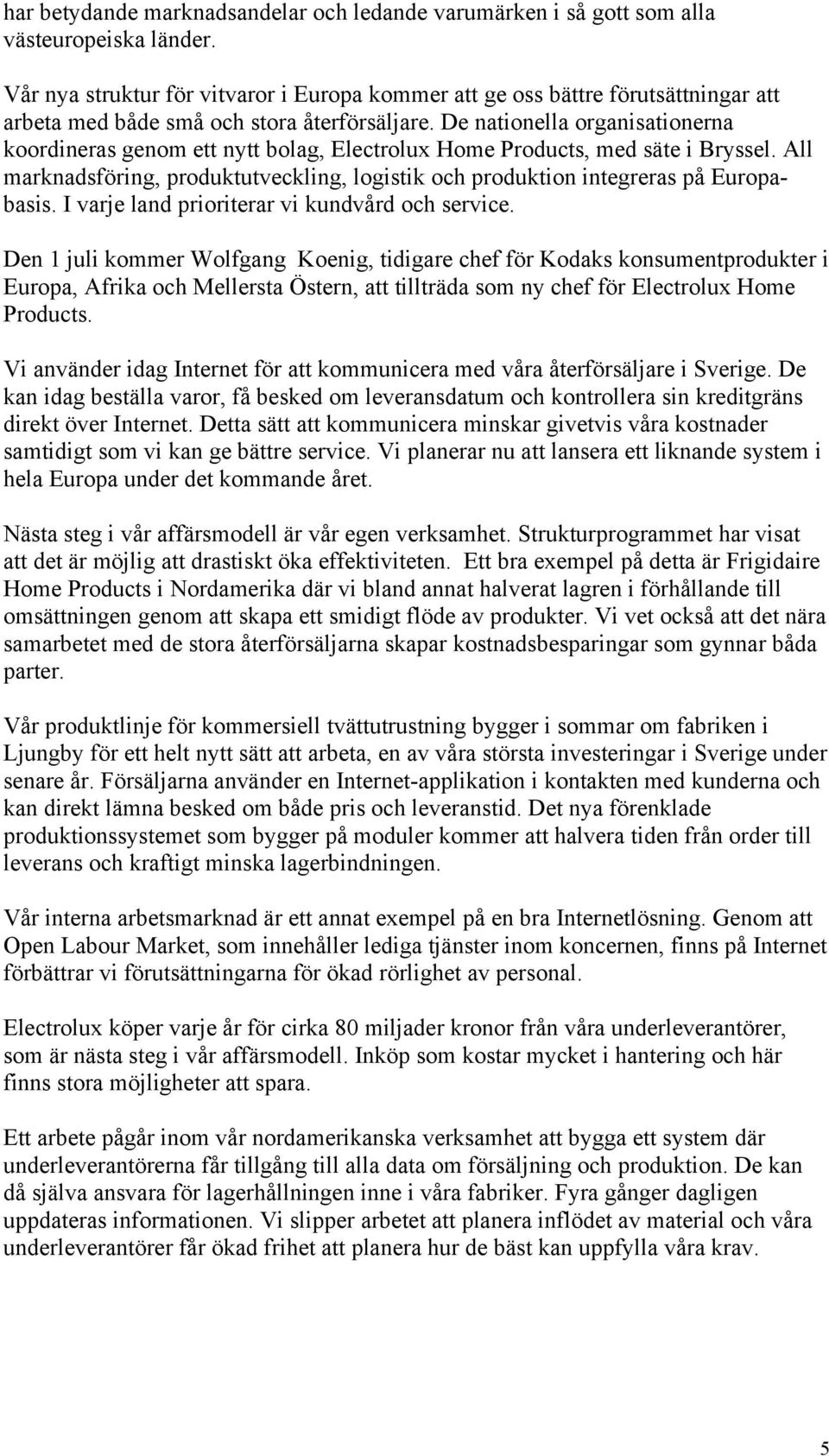 har betydande marknadsandelar och ledande varumärken i så gott som alla västeuropeiska länder.

Vår nya struktur för vitvaror i Europa kommer att ge oss bättre förutsättningar att arbeta med både små och stora återförsäljare. De nationella organisationerna koordineras genom ett nytt bolag, Electrolux Home Products, med säte i Bryssel. All marknadsföring, produktutveckling, logistik och produktion integreras på Europabasis. I varje land prioriterar vi kundvård och service.

Den 1 juli kommer Wolfgang Koenig, tidigare chef för Kodaks konsumentprodukter i Europa, Afrika och Mellersta Östern, att tillträda som ny chef för Electrolux Home Products.

Vi använder idag Internet för att kommunicera med våra återförsäljare i Sverige. De kan idag beställa varor, få besked om leveransdatum och kontrollera sin kreditgräns direkt över Internet. Detta sätt att kommunicera minskar givetvis våra kostnader samtidigt som vi kan ge bättre service. Vi planerar nu att lansera ett liknande system i hela Europa under det kommande året.

Nästa steg i vår affärsmodell är vår egen verksamhet. Strukturprogrammet har visat att det är möjlig att drastiskt öka effektiviteten. Ett bra exempel på detta är Frigidaire Home Products i Nordamerika där vi bland annat halverat lagren i förhållande till omsättningen genom att skapa ett smidigt flöde av produkter. Vi vet också att det nära samarbetet med de stora återförsäljarna skapar kostnadsbesparingar som gynnar båda parter.

Vår produktlinje för kommersiell tvättutrustning bygger i sommar om fabriken i Ljungby för ett helt nytt sätt att arbeta, en av våra största investeringar i Sverige under senare år. Försäljarna använder en Internet-applikation i kontakten med kunderna och kan direkt lämna besked om både pris och leveranstid. Det nya förenklade produktionssystemet som bygger på moduler kommer att halvera tiden från order till leverans och kraftigt minska lagerbindningen.

Vår interna arbetsmarknad är ett annat exempel på en bra Internetlösning. Genom att Open Labour Market, som innehåller lediga tjänster inom koncernen, finns på Internet förbättrar vi förutsättningarna för ökad rörlighet av personal.

Electrolux köper varje år för cirka 80 miljader kronor från våra underleverantörer, som är nästa steg i vår affärsmodell. Inköp som kostar mycket i hantering och här finns stora möjligheter att spara.

Ett arbete pågår inom vår nordamerikanska verksamhet att bygga ett system där underleverantörerna får tillgång till alla data om försäljning och produktion. De kan då själva ansvara för lagerhållningen inne i våra fabriker. Fyra gånger dagligen uppdateras informationen. Vi slipper arbetet att planera inflödet av material och våra underleverantörer får ökad frihet att planera hur de bäst kan uppfylla våra krav.

5